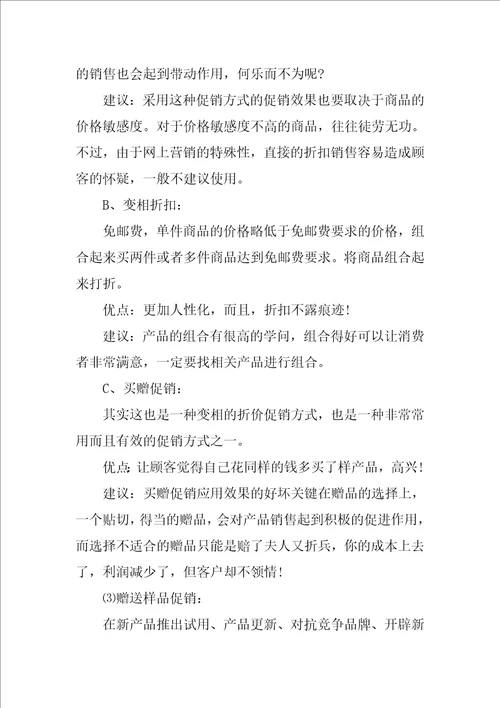 的销售也会起到带动作用，何乐而不为呢？

建议：采用这种促销方式的促销效果也要取决于商品的价格敏感度。对于价格敏感度不高的商品，往往徒劳无功。不过，由于网上营销的特殊性，直接的折扣销售容易造成顾客的怀疑，一般不建议使用。

B、变相折扣：

免邮费，单件商品的价格略低于免邮费要求的价格，组合起来买两件或者多件商品达到免邮费要求。将商品组合起来打折。

优点：更加人性化，而且，折扣不露痕迹！

建议：产品的组合有很高的学问，组合得好可以让消费者非常满意，一定要找相关产品进行组合。

C、买赠促销：

其实这也是一种变相的折价促销方式，也是一种非常常用而且有效的促销方式之一。

优点：让顾客觉得自己花同样的钱多买了样产品，高兴！

建议：买赠促销应用效果的好坏关键在赠品的选择上，一个贴切，得当的赠品，会对产品销售起到积极的促进作用，而选择不适合的赠品只能是赔了夫人又折兵，你的成本上去了，利润减少了，但客户却不领情！

⑶赠送样品促销：

在新产品推出试用、产品更新、对抗竞争品牌、开辟新